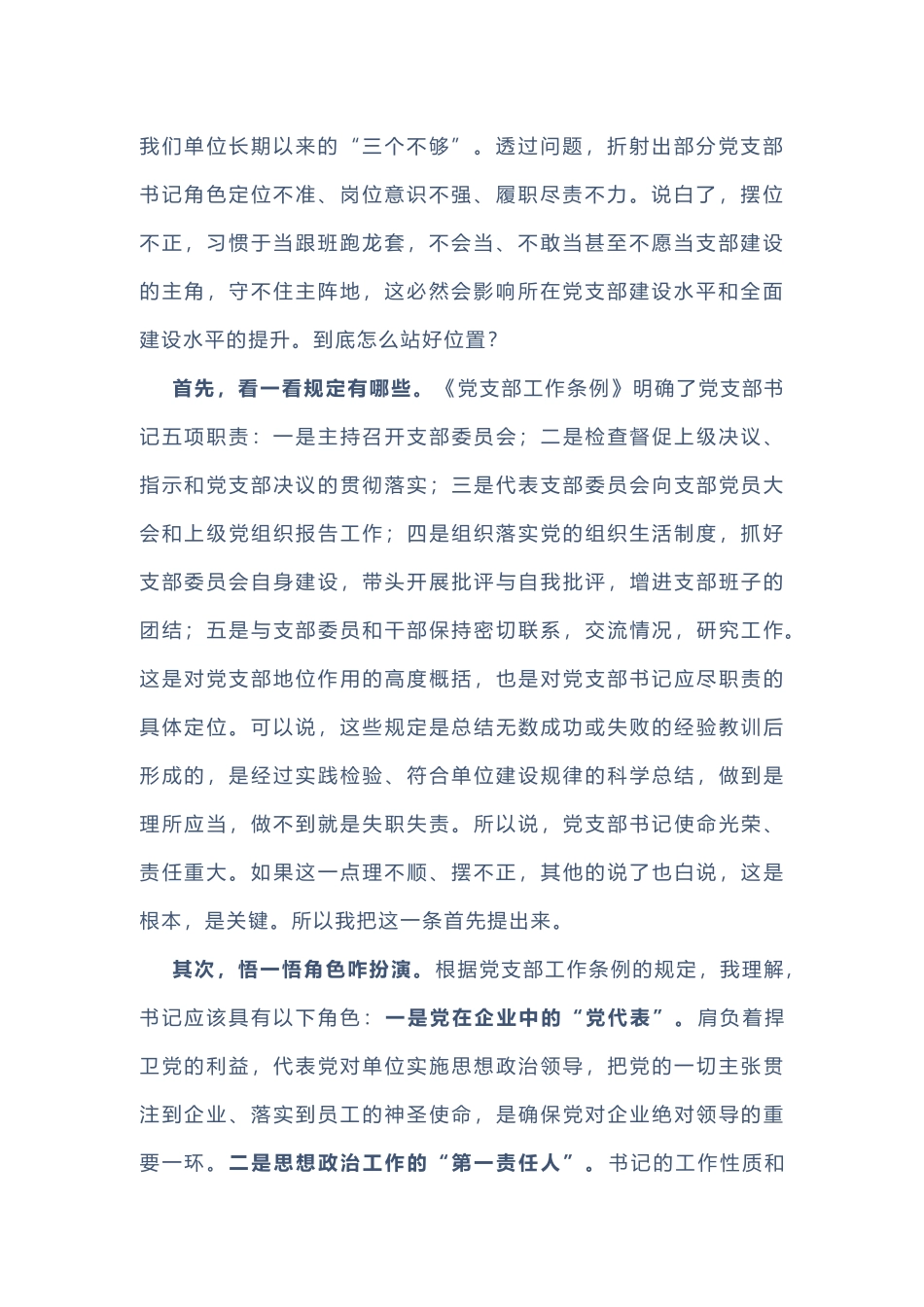 我们单位长期以来的“三个不够”。透过问题，折射出部分党支部书记角色定位不准、岗位意识不强、履职尽责不力。说白了，摆位不正，习惯于当跟班跑龙套，不会当、不敢当甚至不愿当支部建设的主角，守不住主阵地，这必然会影响所在党支部建设水平和全面建设水平的提升。到底怎么站好位置？

首先，看一看规定有哪些。《党支部工作条例》明确了党支部书记五项职责：一是主持召开支部委员会；二是检查督促上级决议、指示和党支部决议的贯彻落实；三是代表支部委员会向支部党员大会和上级党组织报告工作；四是组织落实党的组织生活制度，抓好支部委员会自身建设，带头开展批评与自我批评，增进支部班子的团结；五是与支部委员和干部保持密切联系，交流情况，研究工作。这是对党支部地位作用的高度概括，也是对党支部书记应尽职责的具体定位。可以说，这些规定是总结无数成功或失败的经验教训后形成的，是经过实践检验、符合单位建设规律的科学总结，做到是理所应当，做不到就是失职失责。所以说，党支部书记使命光荣、责任重大。如果这一点理不顺、摆不正，其他的说了也白说，这是根本，是关键。所以我把这一条首先提出来。

其次，悟一悟角色咋扮演。根据党支部工作条例的规定，我理解，书记应该具有以下角色：一是党在企业中的“党代表”。肩负着捍卫党的利益，代表党对单位实施思想政治领导，把党的一切主张贯注到企业、落实到员工的神圣使命，是确保党对企业绝对领导的重要一环。二是思想政治工作的“第一责任人”。书记的工作性质和